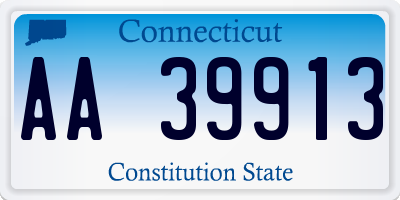 Connecticut

AA 39913

Constitution State